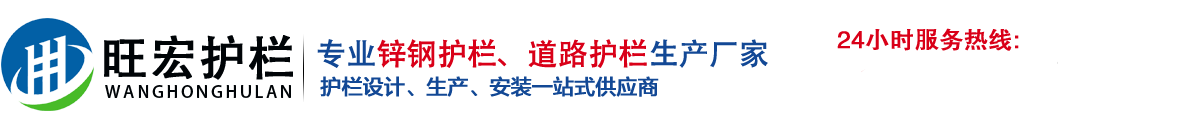 旺宏护栏
WANGHONGHULAN
专业锌钢护栏、道路护栏生产厂家
护栏设计、生产、安装一站式供应商
24小时服务热线: